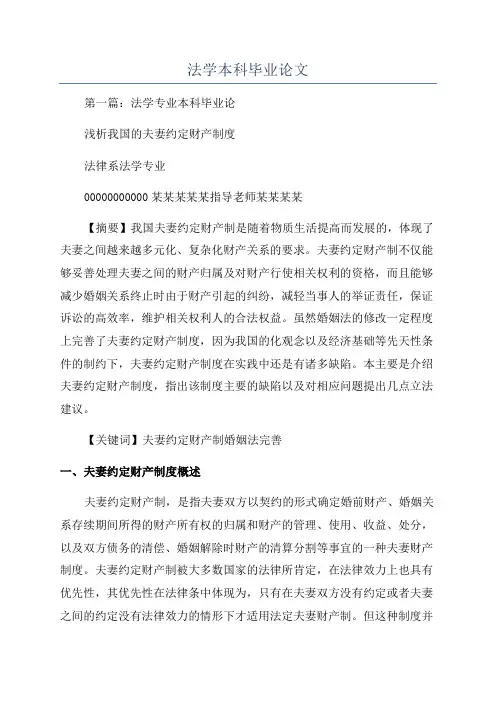 法学本科毕业论文

第一篇：法学专业本科毕业论

浅析我国的夫妻约定财产制度

法律系法学专业

00000000000 某某某某某指导老师某某某某

【摘要】我国夫妻约定财产制是随着物质生活提高而发展的，体现了夫妻之间越来越多元化、复杂化财产关系的要求。夫妻约定财产制不仅能够妥善处理夫妻之间的财产归属及对财产行使相关权利的资格，而且能够减少婚姻关系终止时由于财产引起的纠纷，减轻当事人的举证责任，保证诉讼的高效率，维护相关权利人的合法权益。虽然婚姻法的修改一定程度上完善了夫妻约定财产制度，因为我国的化观念以及经济基础等先天性条件的制约下，夫妻约定财产制度在实践中还是有诸多缺陷。本主要是介绍夫妻约定财产制度，指出该制度主要的缺陷以及对相应问题提出几点立法建议。

【关键词】夫妻约定财产制婚姻法完善

一、夫妻约定财产制度概述

夫妻约定财产制，是指夫妻双方以契约的形式确定婚前财产、婚姻关系存续期间所得的财产所有权的归属和财产的管理、使用、收益、处分，以及双方债务的清偿、婚姻解除时财产的清算分割等事宜的一种夫妻财产制度。夫妻约定财产制被大多数国家的法律所肯定，在法律效力上也具有优先性，其优先性在法律条中体现为，只有在夫妻双方没有约定或者夫妻之间的约定没有法律效力的情形下才适用法定夫妻财产制。但这种制度并